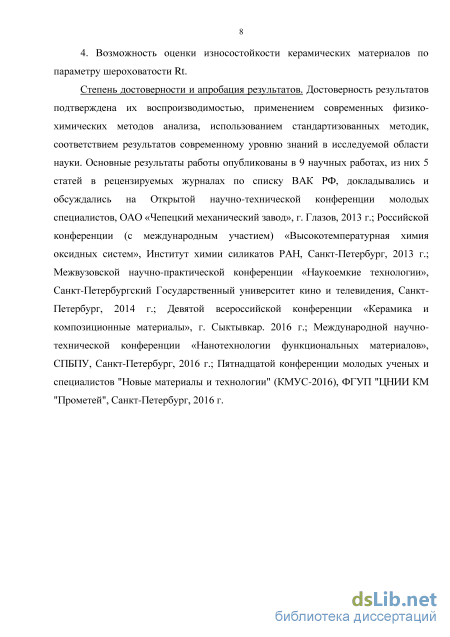 8

4. Возможность оценки износостойкости керамических материалов по параметру шероховатости Rt.

Степень достоверности и апробация результатов. Достоверность результатов подтверждена их воспроизводимостью, применением современных физико-химических методов анализа, использованием стандартизованных методик, соответствием результатов современному уровню знаний в исследуемой области науки. Основные результаты работы опубликованы в 9 научных работах, из них 5 статей в рецензируемых журналах по списку ВАК РФ, докладывались и обсуждались на Открытой научно-технической конференции молодых специалистов, ОАО «Чепецкий механический завод», г. Глазов, 2013 г.; Российской конференции (с международным участием) «Высокотемпературная химия оксидных систем», Институт химии силикатов РАН, Санкт-Петербург, 2013 г.; Межвузовской научно-практической конференции «Наукоемкие технологии», Санкт-Петербургский Государственный университет кино и телевидения, Санкт-Петербург, 2014 г.; Девятой всероссийской конференции «Керамика и композиционные материалы», г. Сыктывкар. 2016 г.; Международной научно-технической конференции «Нанотехнологии функциональных материалов», СПБПУ, Санкт-Петербург, 2016 г.; Пятнадцатой конференции молодых ученых и специалистов "Новые материалы и технологии" (КМУС-2016), ФГУП "ЦНИИ КМ "Прометей", Санкт-Петербург, 2016 г.

dsLib.net
библиотека диссертаций